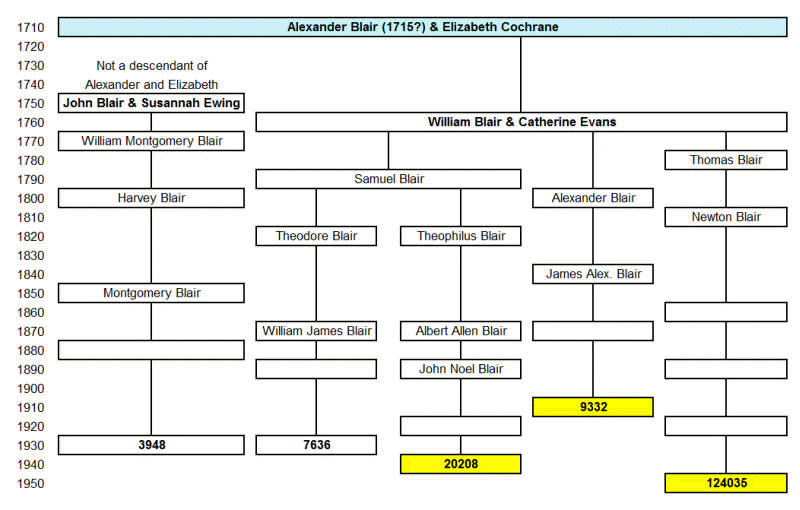 1710
1720
1730
1740
1750
1760
1770
1780
1790
1800
1810
1820
1830
1840
1850
1860
1870
1880
1890
1900
1910
1920
1930
1940
1950

Alexander Blair (1715?) & Elizabeth Cochrane

Not a descendant of Alexander and Elizabeth

John Blair & Susannah Ewing

William Montgomery Blair

Harvey Blair

Montgomery Blair

3948

William Blair & Catherine Evans

Samuel Blair

Theodore Blair

William James Blair

7636

Theophilus Blair

Albert Allen Blair

John Noel Blair

20208

Alexander Blair

James Alex. Blair

9332

Thomas Blair

Newton Blair

124035